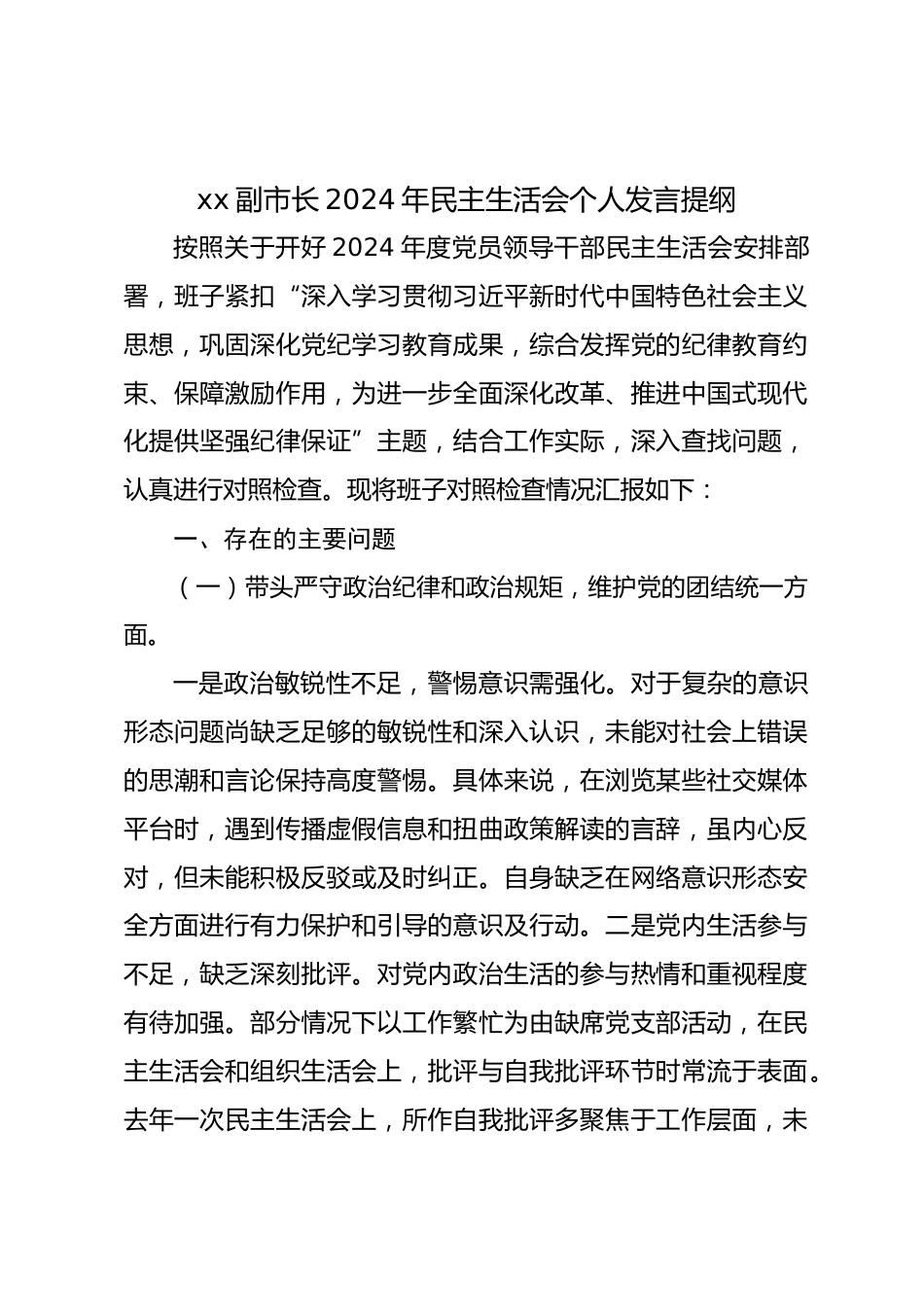 xx 副市长 2024 年民主生活会个人发言提纲

按照关于开好 2024 年度党员领导干部民主生活会安排部署，班子紧扣“深入学习贯彻习近平新时代中国特色社会主义思想，巩固深化党纪学习教育成果，综合发挥党的纪律教育约束、保障激励作用，为进一步全面深化改革、推进中国式现代化提供坚强纪律保证”主题，结合工作实际，深入查找问题，认真进行对照检查。现将班子对照检查情况汇报如下：

一、存在的主要问题

（一）带头严守政治纪律和政治规矩，维护党的团结统一方面。

一是政治敏锐性不足，警惕意识需强化。对于复杂的意识形态问题尚缺乏足够的敏锐性和深入认识，未能对社会上错误的思潮和言论保持高度警惕。具体来说，在浏览某些社交媒体平台时，遇到传播虚假信息和扭曲政策解读的言辞，虽内心反对，但未能积极反驳或及时纠正。自身缺乏在网络意识形态安全方面进行有力保护和引导的意识及行动。二是党内生活参与不足，缺乏深刻批评。对党内政治生活的参与热情和重视程度有待加强。部分情况下以工作繁忙为由缺席党支部活动，在民主生活会和组织生活会上，批评与自我批评环节时常流于表面。去年一次民主生活会上，所作自我批评多聚焦于工作层面，未